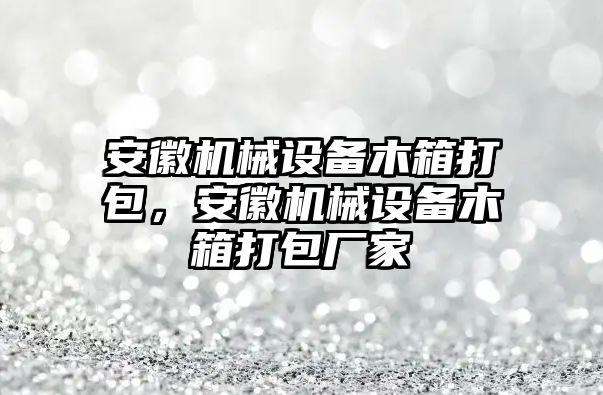 安徽机械设备木箱打包，安徽机械设备木箱打包厂家